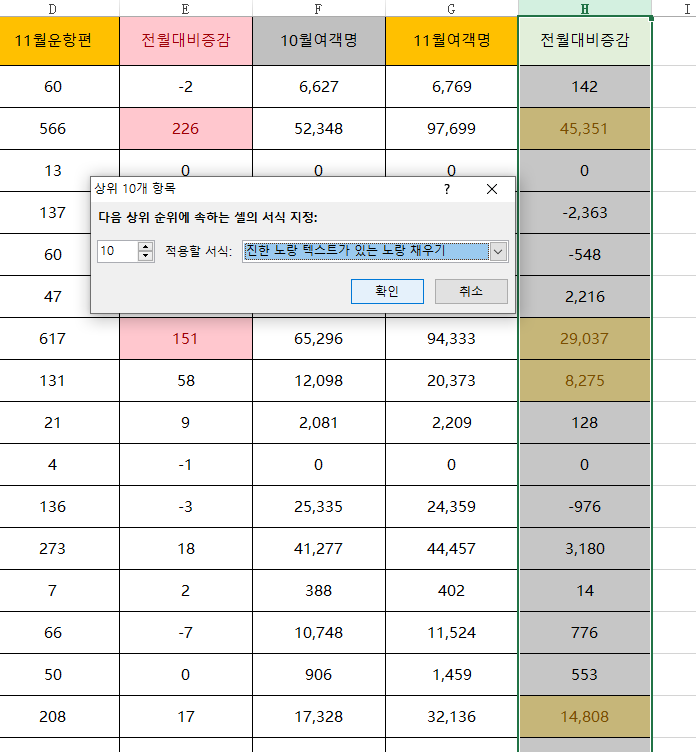 | D | E | F | G | H | I |
|---|---|---|---|---|---|
| 11월운항편 | 전월대비증감 | 10월여객명 | 11월여객명 | 전월대비증감 | |
| 60 | -2 | 6,627 | 6,769 | 142 | |
| 566 | 226 | 52,348 | 97,699 | 45,351 | |
| 13 | 0 | 0 | 0 | 0 | |
| 137 | | | | -2,363 | |
| 60 | | | | -548 | |
| 47 | | | | 2,216 | |
| 617 | 151 | 65,296 | 94,333 | 29,037 | |
| 131 | 58 | 12,098 | 20,373 | 8,275 | |
| 21 | 9 | 2,081 | 2,209 | 128 | |
| 4 | -1 | 0 | 0 | 0 | |
| 136 | -3 | 25,335 | 24,359 | -976 | |
| 273 | 18 | 41,277 | 44,457 | 3,180 | |
| 7 | 2 | 388 | 402 | 14 | |
| 66 | -7 | 10,748 | 11,524 | 776 | |
| 50 | 0 | 906 | 1,459 | 553 | |
| 208 | 17 | 17,328 | 32,136 | 14,808 | |

상위 10개 항목
?
다음 상위 순위에 속하는 셀의 서식 지정:
10
적용할 서식: 진한 노랑 텍스트가 있는 노랑 채우기
확인
취소